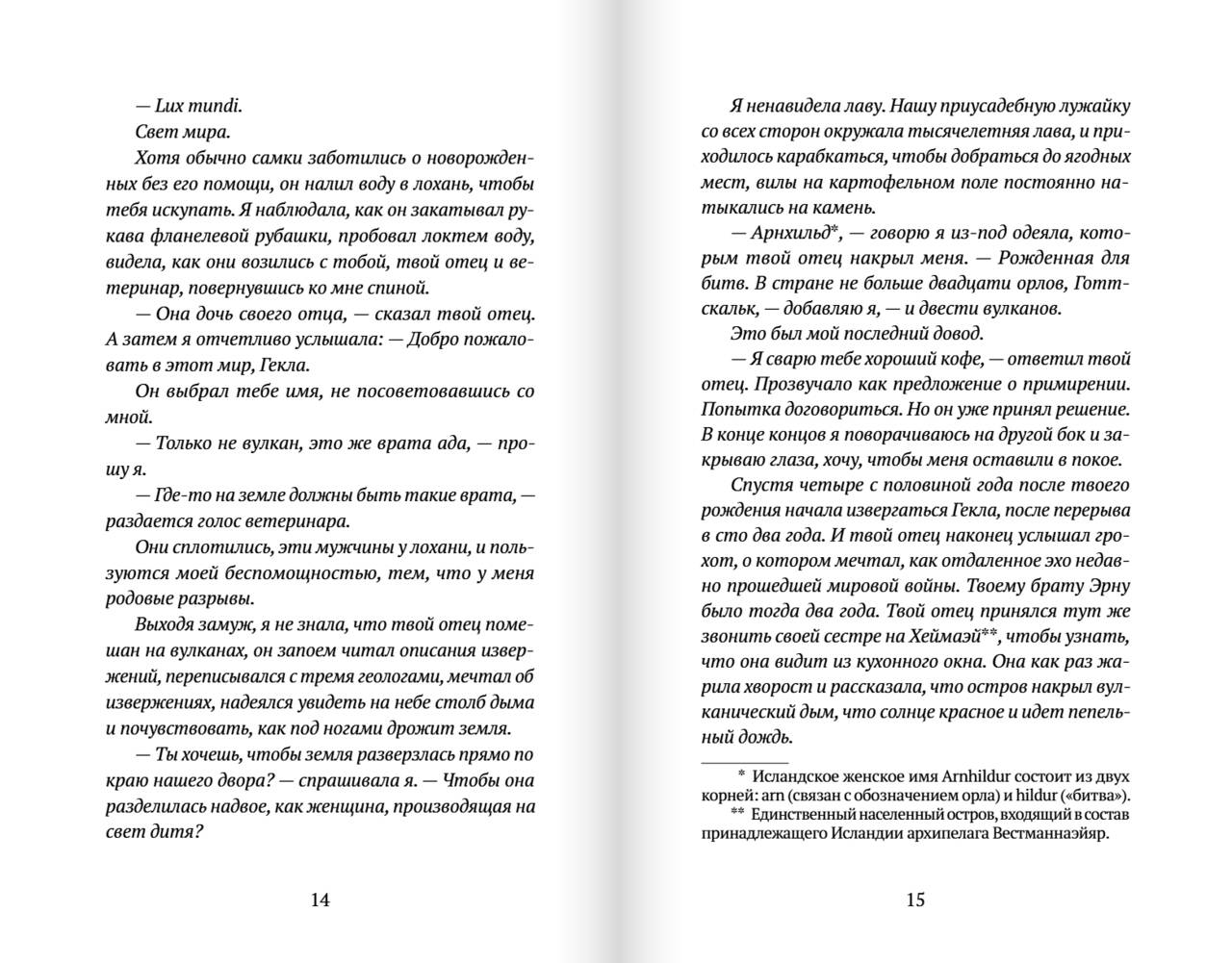 — Lux mundi.

Свет мира.

Хотя обычно самки заботились о новорожденных без его помощи, он налил воду в лохань, чтобы тебя искупать. Я наблюдала, как он закатывал рукава фланелевой рубашки, пробовал локтем воду, видела, как они возились с тобой, твой отец и ветеринар, повернувшись ко мне спиной.

— Она дочь своего отца, — сказал твой отец. А затем я отчетливо услышала: — Добро пожаловать в этот мир, Гекла.

Он выбрал тебе имя, не посоветовавшись со мной.

— Только не вулкан, это же врата ада, — прошу я.

— Где-то на земле должны быть такие врата, — раздается голос ветеринара.

Они сплотились, эти мужчины у лохани, и пользуются моей беспомощностью, тем, что у меня родовые разрывы.

Выходя замуж, я не знала, что твой отец помешан на вулканах, он запоем читал описания извержений, переписывался с тремя геологами, мечтал об извержениях, надеялся увидеть на небе столб дыма и почувствовать, как под ногами дрожит земля.

— Ты хочешь, чтобы земля разверзлась прямо по краю нашего двора? — спрашивала я. — Чтобы она разделилась надвое, как женщина, производящая на свет дитя?

14

Я ненавидела лаву. Нашу приусадебную лужайку со всех сторон окружала тысячелетняя лава, и приходилось карабкаться, чтобы добраться до ягодных мест, вилы на картофельном поле постоянно натыкались на камень.

— Арнхильд*, — говорю я из-под одеяла, которым твой отец накрыл меня. — Рожденная для битв. В стране не больше двадцати орлов, Готтскальк, — добавляю я, — и двести вулканов.

Это был мой последний довод.

— Я сварю тебе хороший кофе, — ответил твой отец. Прозвучало как предложение о примирении. Попытка договориться. Но он уже принял решение. В конце концов я поворачиваюсь на другой бок и закрываю глаза, хочу, чтобы меня оставили в покое.

Спустя четыре с половиной года после твоего рождения начала извергаться Гекла, после перерыва в сто два года. И твой отец наконец услышал грохот, о котором мечтал, как отдаленное эхо недавно прошедшей мировой войны. Твоему брату Эрну было тогда два года. Твой отец принялся тут же звонить своей сестре на Хеймаэй**, чтобы узнать, что она видит из кухонного окна. Она как раз жарила хворост и рассказала, что остров накрыл вулканический дым, что солнце красное и идет пепельный дождь.

* Исландское женское имя Arnhildur состоит из двух корней: arn (связан с обозначением орла) и hildur («битва»).

** Единственный населенный остров, входящий в состав принадлежащего Исландии архипелага Вестманнаэйяр.

15